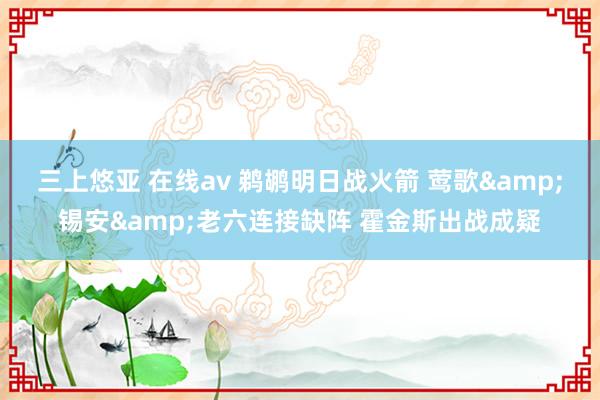 三上悠亚 在线av 鹈鹕明日战火箭 莺歌&amp;锡安&amp;老六连接缺阵 霍金斯出战成疑